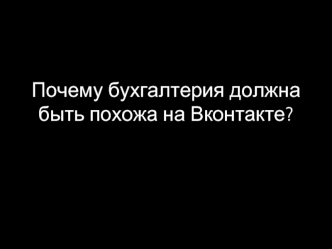 Почему бухгалтерия должна быть похожа на Вконтакте?